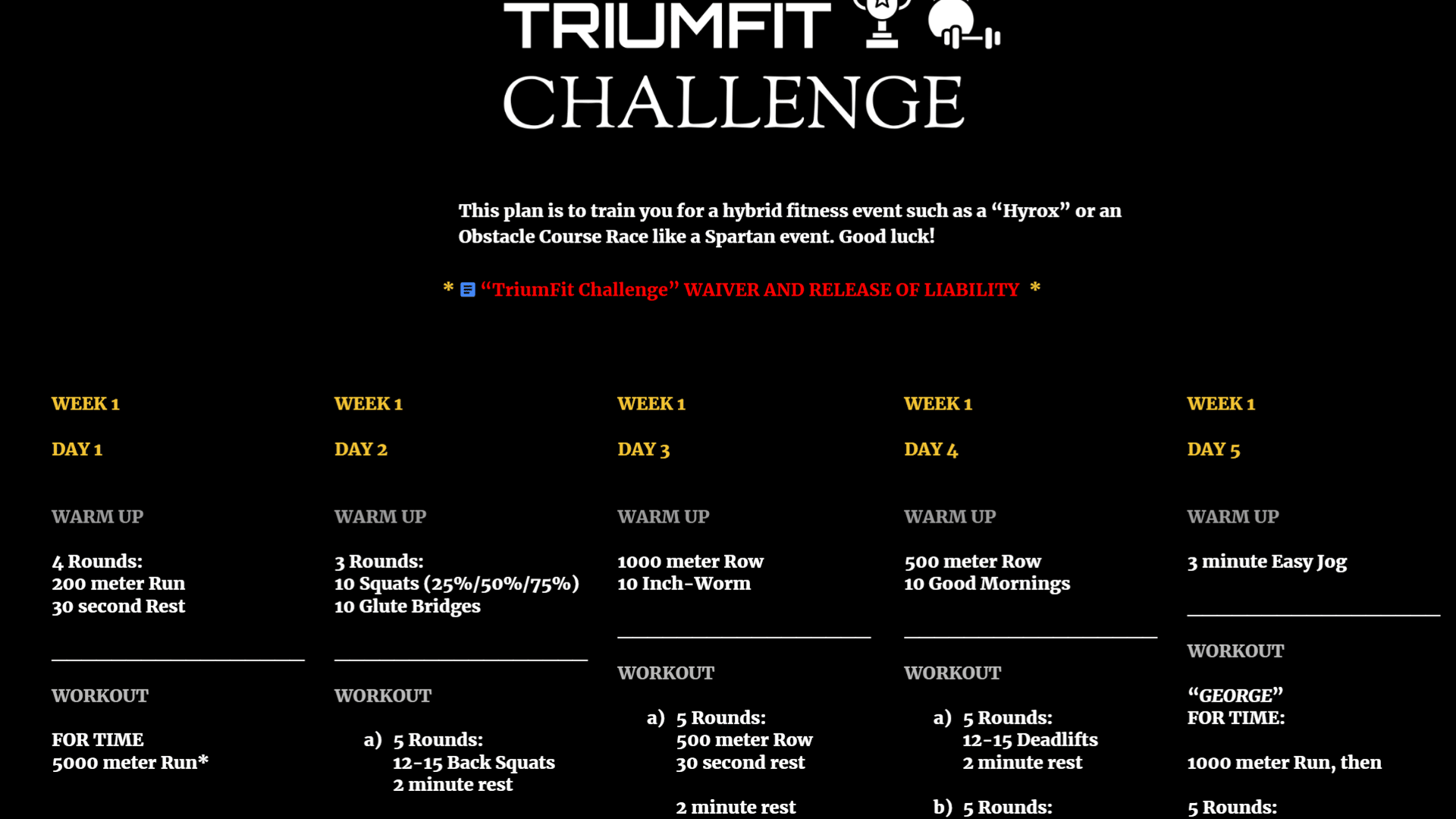 TRIUMFIT

CHALLENGE

This plan is to train you for a hybrid fitness event such as a “Hyrox” or an Obstacle Course Race like a Spartan event. Good luck!

* “TriumFit Challenge” WAIVER AND RELEASE OF LIABILITY *

WEEK 1

DAY 1

WARM UP

4 Rounds:
200 meter Run
30 second Rest

WORKOUT

FOR TIME
5000 meter Run*

WEEK 1

DAY 2

WARM UP

3 Rounds:
10 Squats (25%/50%/75%)
10 Glute Bridges

WORKOUT

a) 5 Rounds:
12-15 Back Squats
2 minute rest

WEEK 1

DAY 3

WARM UP

1000 meter Row
10 Inch-Worm

WORKOUT

a) 5 Rounds:
500 meter Row
30 second rest

2 minute rest

WEEK 1

DAY 4

WARM UP

500 meter Row
10 Good Mornings

WORKOUT

a) 5 Rounds:
12-15 Deadlifts
2 minute rest

b) 5 Rounds:

WEEK 1

DAY 5

WARM UP

3 minute Easy Jog

WORKOUT

“GEORGE”
FOR TIME:

1000 meter Run, then

5 Rounds: